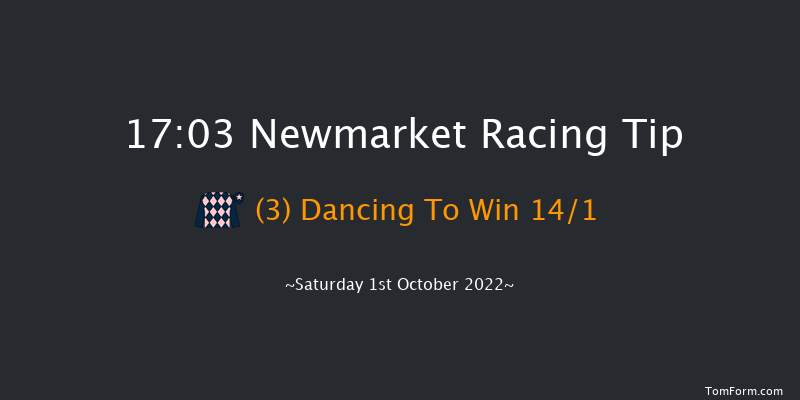 17:03 Newmarket Racing Tip

(3) Dancing To Win 14/1

~Saturday 1st October 2022~

TomForm.com